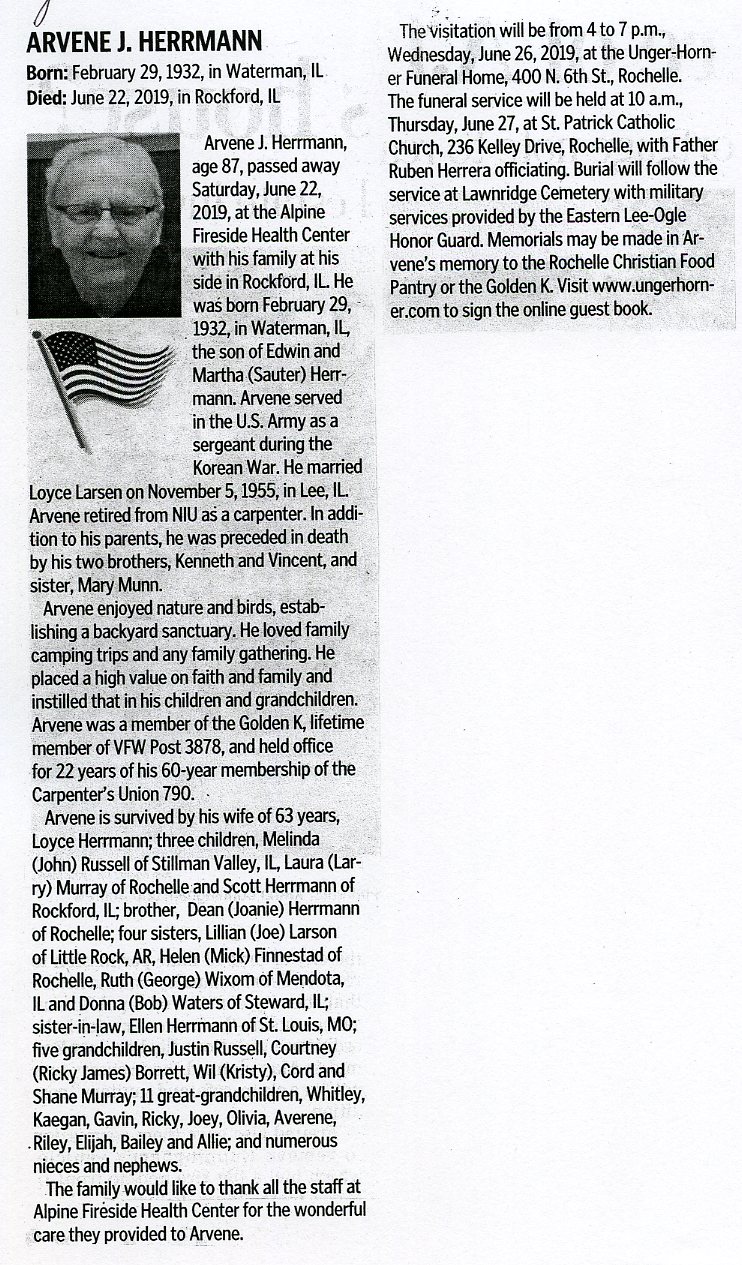 ARVENE J. HERRMANN

Born: February 29, 1932, in Waterman, IL
Died: June 22, 2019, in Rockford, IL

Arvene J. Herrmann, age 87, passed away Saturday, June 22, 2019, at the Alpine Fireside Health Center with his family at his side in Rockford, IL. He was born February 29, 1932, in Waterman, IL, the son of Edwin and Martha (Sauter) Herrmann. Arvene served in the U.S. Army as a sergeant during the Korean War. He married Loyce Larsen on November 5, 1955, in Lee, IL. Arvene retired from NIU as a carpenter. In addition to his parents, he was preceded in death by his two brothers, Kenneth and Vincent, and sister, Mary Munn.

Arvene enjoyed nature and birds, establishing a backyard sanctuary. He loved family camping trips and any family gathering. He placed a high value on faith and family and instilled that in his children and grandchildren. Arvene was a member of the Golden K, lifetime member of VFW Post 3878, and held office for 22 years of his 60-year membership of the Carpenter's Union 790.

Arvene is survived by his wife of 63 years, Loyce Herrmann; three children, Melinda (John) Russell of Stillman Valley, IL, Laura (Larry) Murray of Rochelle and Scott Herrmann of Rockford, IL; brother, Dean (Joanie) Herrmann of Rochelle; four sisters, Lillian (Joe) Larson of Little Rock, AR, Helen (Mick) Finnestad of Rochelle, Ruth (George) Wixom of Mendota, IL and Donna (Bob) Waters of Steward, IL; sister-in-law, Ellen Herrmann of St. Louis, MO; five grandchildren, Justin Russell, Courtney (Ricky James) Borrett, Wil (Kristy), Cord and Shane Murray; 11 great-grandchildren, Whitley, Kaegan, Gavin, Ricky, Joey, Olivia, Averene, Riley, Elijah, Bailey and Allie; and numerous nieces and nephews.

The family would like to thank all the staff at Alpine Fireside Health Center for the wonderful care they provided to Arvene.

The visitation will be from 4 to 7 p.m., Wednesday, June 26, 2019, at the Unger-Horner Funeral Home, 400 N. 6th St., Rochelle. The funeral service will be held at 10 a.m., Thursday, June 27, at St. Patrick Catholic Church, 236 Kelley Drive, Rochelle, with Father Ruben Herrera officiating. Burial will follow the service at Lawnridge Cemetery with military services provided by the Eastern Lee-Ogle Honor Guard. Memorials may be made in Arvene's memory to the Rochelle Christian Food Pantry or the Golden K. Visit www.ungerhorner.com to sign the online guest book.